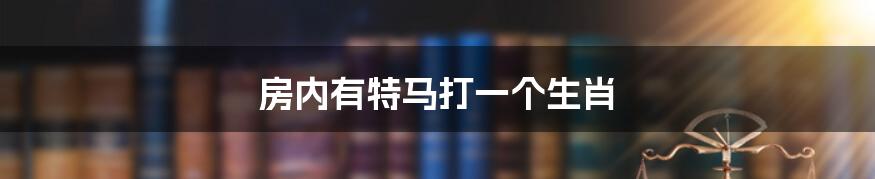 房内有特马打一个生肖